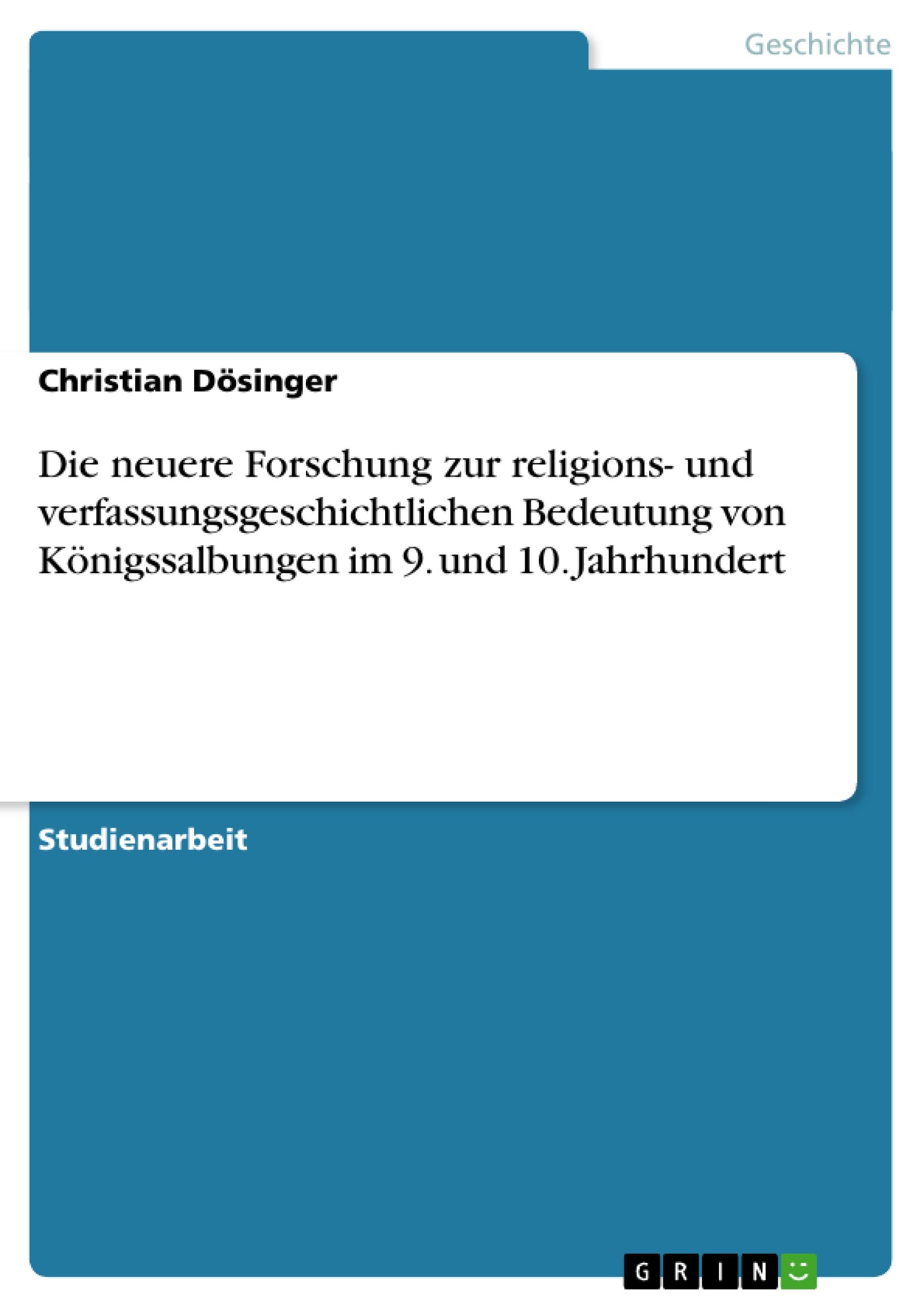 Geschichte

Christian Dösinger

Die neuere Forschung zur religions- und verfassungsgeschichtlichen Bedeutung von Königssalbungen im 9. und 10. Jahrhundert

Studienarbeit

GRIN